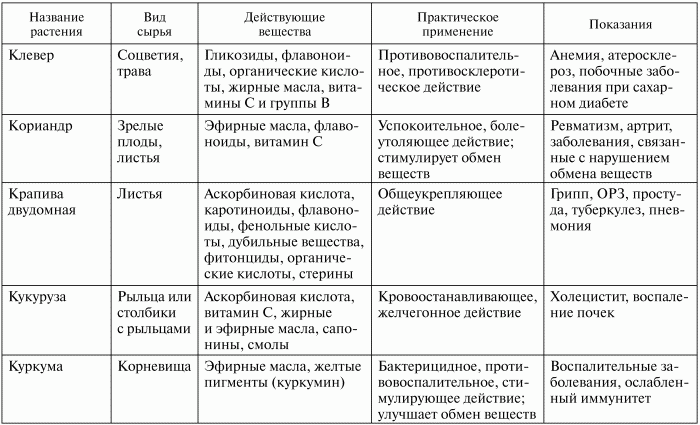 | Название растения | Вид сырья | Действующие вещества | Практическое применение | Показания |
|---|---|---|---|---|
| Клевер | Соцветия, трава | Гликозиды, флавоноиды, органические кислоты, жирные масла, витамины С и группы В | Противовоспалительное, противосклеротическое действие | Анемия, атеросклероз, побочные заболевания при сахарном диабете |
| Кориандр | Зрелые плоды, листья | Эфирные масла, флавоноиды, витамин С | Успокоительное, болеутоляющее действие; стимулирует обмен веществ | Ревматизм, артрит, заболевания, связанные с нарушением обмена веществ |
| Крапива двудомная | Листья | Аскорбиновая кислота, каротиноиды, флавоноиды, фенольные кислоты, дубильные вещества, фитонциды, органические кислоты, стерины | Общеукрепляющее действие | Грипп, ОРЗ, простуда, туберкулез, пневмония |
| Кукуруза | Рыльца или столбики с рыльцами | Аскорбиновая кислота, витамин С, жирные и эфирные масла, сапонины, смолы | Кровоостанавливающее, желчегонное действие | Холецистит, воспаление почек |
| Куркума | Корневища | Эфирные масла, желтые пигменты (куркумин) | Бактерицидное, противовоспалительное, стимулирующее действие; улучшает обмен веществ | Воспалительные заболевания, ослабленный иммунитет |